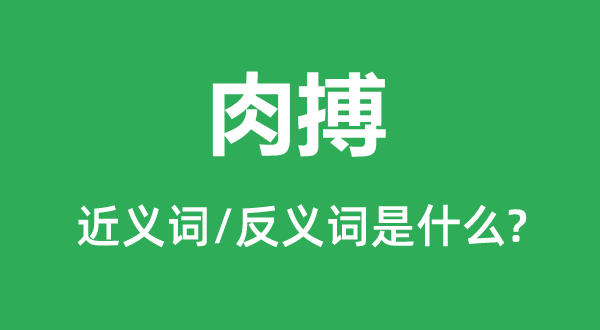 肉搏

近义词/反义词是什么?